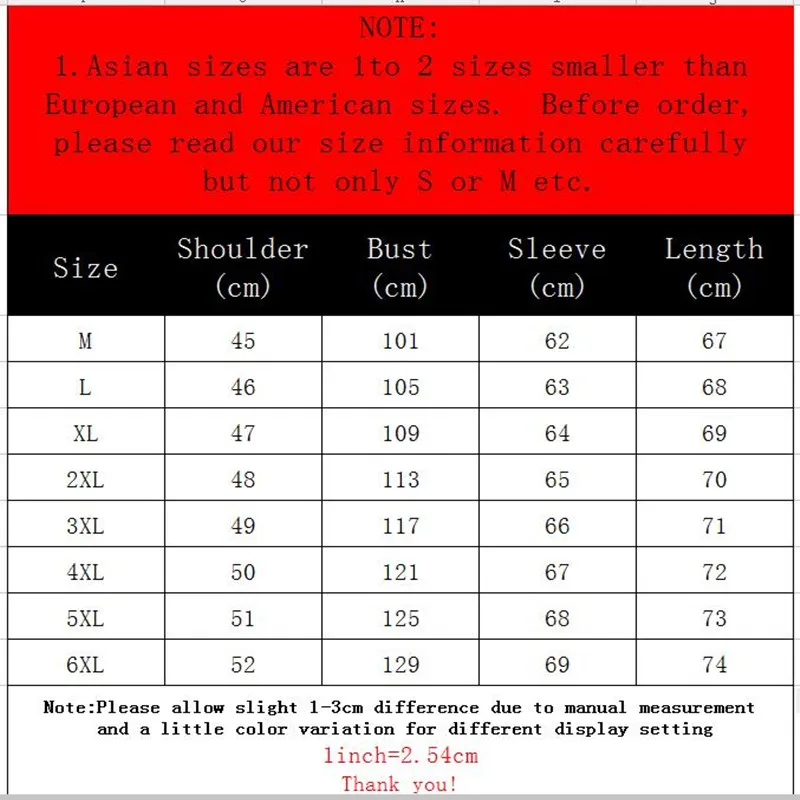 NOTE:
1.Asian sizes are 1to 2 sizes smaller than European and American sizes. Before order, please read our size information carefully but not only S or M etc.

| Size | Shoulder (cm) | Bust (cm) | Sleeve (cm) | Length (cm) |
|---|---|---|---|---|
| M | 45 | 101 | 62 | 67 |
| L | 46 | 105 | 63 | 68 |
| XL | 47 | 109 | 64 | 69 |
| 2XL | 48 | 113 | 65 | 70 |
| 3XL | 49 | 117 | 66 | 71 |
| 4XL | 50 | 121 | 67 | 72 |
| 5XL | 51 | 125 | 68 | 73 |
| 6XL | 52 | 129 | 69 | 74 |

Note:Please allow slight 1-3cm difference due to manual measurement and a little color variation for different display setting
1inch=2.54cm
Thank you!